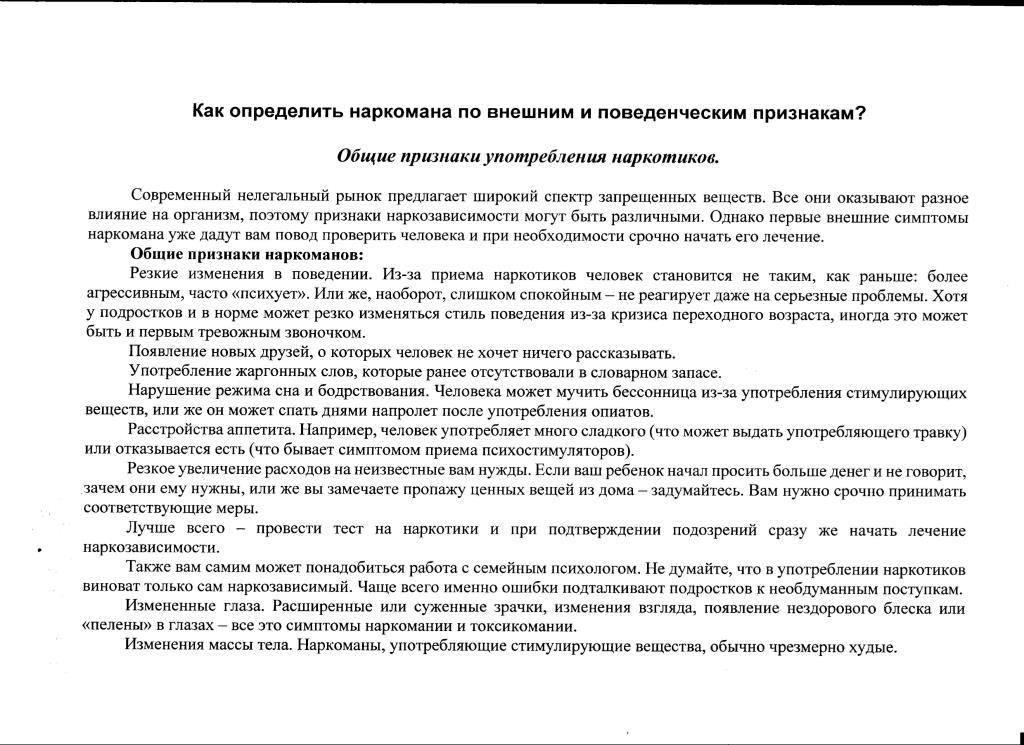 Как определить наркомана по внешним и поведенческим признакам?

Общие признаки употребления наркотиков.

Современный нелегальный рынок предлагает широкий спектр запрещенных веществ. Все они оказывают разное влияние на организм, поэтому признаки наркозависимости могут быть различными. Однако первые внешние симптомы наркомана уже дадут вам повод проверить человека и при необходимости срочно начать его лечение.

Общие признаки наркоманов:

Резкие изменения в поведении. Из-за приема наркотиков человек становится не таким, как раньше: более агрессивным, часто «психует». Или же, наоборот, слишком спокойным – не реагирует даже на серьезные проблемы. Хотя у подростков и в норме может резко изменяться стиль поведения из-за кризиса переходного возраста, иногда это может быть и первым тревожным звоночком.

Появление новых друзей, о которых человек не хочет ничего рассказывать.

Употребление жаргонных слов, которые ранее отсутствовали в словарном запасе.

Нарушение режима сна и бодрствования. Человека может мучить бессонница из-за употребления стимулирующих веществ, или же он может спать днями напролет после употребления опиатов.

Расстройства аппетита. Например, человек употребляет много сладкого (что может выдать употребляющего травку) или отказывается есть (что бывает симптомом приема психостимуляторов).

Резкое увеличение расходов на неизвестные вам нужды. Если ваш ребенок начал просить больше денег и не говорит, зачем они ему нужны, или же вы замечаете пропажу ценных вещей из дома – задумайтесь. Вам нужно срочно принимать соответствующие меры.

Лучше всего – провести тест на наркотики и при подтверждении подозрений сразу же начать лечение наркозависимости.

Также вам самим может понадобиться работа с семейным психологом. Не думайте, что в употреблении наркотиков виноват только сам наркозависимый. Чаще всего именно ошибки подталкивают подростков к необдуманным поступкам.

Измененные глаза. Расширенные или суженные зрачки, изменения взгляда, появление нездорового блеска или «пелены» в глазах – все это симптомы наркомании и токсикомании.

Изменения массы тела. Наркоманы, употребляющие стимулирующие вещества, обычно чрезмерно худые.